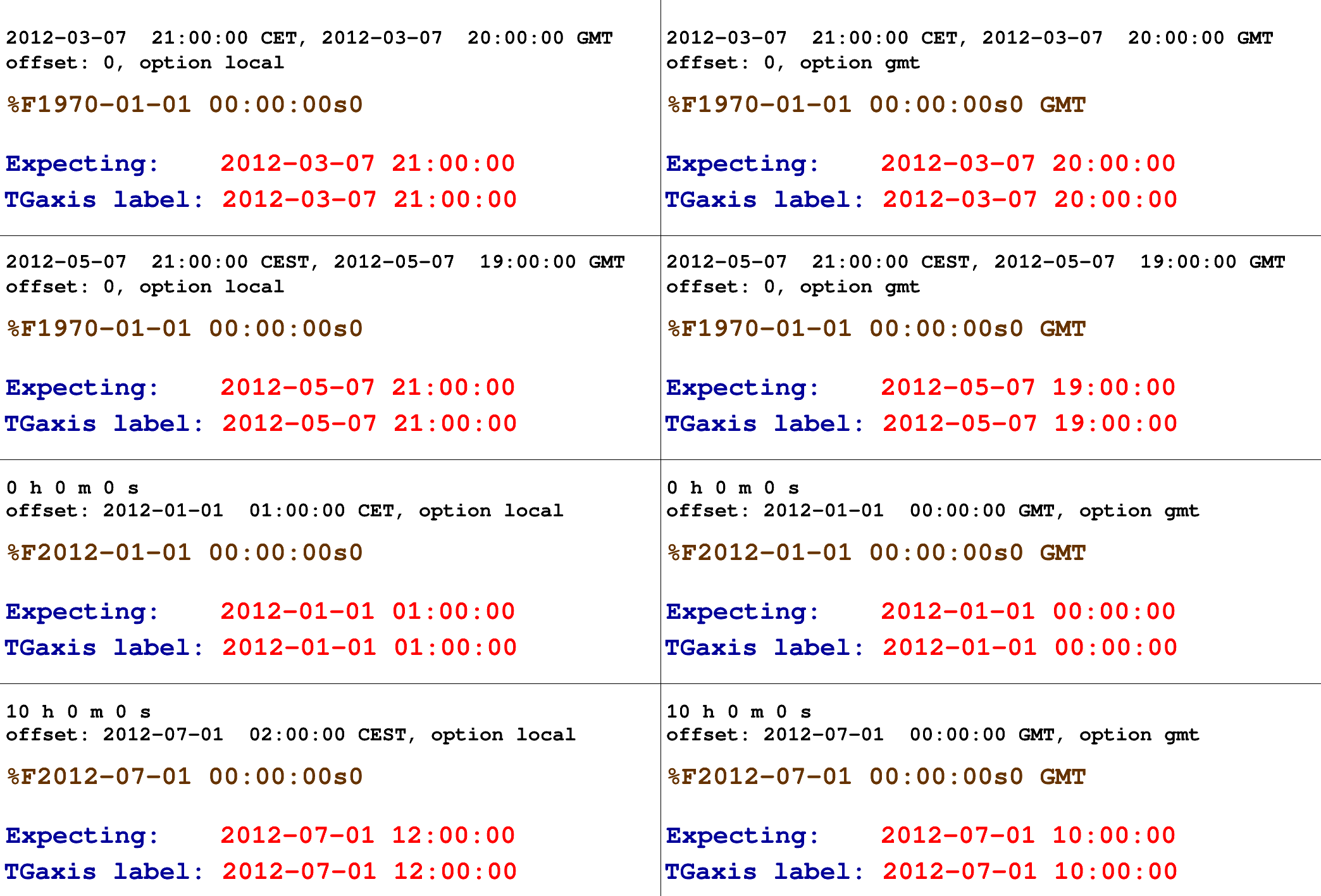 2012-03-07 21:00:00 CET, 2012-03-07 20:00:00 GMT
offset: 0, option local

%F1970-01-01 00:00:00s0

Expecting: 2012-03-07 21:00:00
TGaxis label: 2012-03-07 21:00:00

2012-03-07 21:00:00 CET, 2012-03-07 20:00:00 GMT
offset: 0, option gmt

%F1970-01-01 00:00:00s0 GMT

Expecting: 2012-03-07 20:00:00
TGaxis label: 2012-03-07 20:00:00

2012-05-07 21:00:00 CEST, 2012-05-07 19:00:00 GMT
offset: 0, option local

%F1970-01-01 00:00:00s0

Expecting: 2012-05-07 21:00:00
TGaxis label: 2012-05-07 21:00:00

2012-05-07 21:00:00 CEST, 2012-05-07 19:00:00 GMT
offset: 0, option gmt

%F1970-01-01 00:00:00s0 GMT

Expecting: 2012-05-07 19:00:00
TGaxis label: 2012-05-07 19:00:00

0 h 0 m 0 s
offset: 2012-01-01 01:00:00 CET, option local

%F2012-01-01 00:00:00s0

Expecting: 2012-01-01 01:00:00
TGaxis label: 2012-01-01 01:00:00

0 h 0 m 0 s
offset: 2012-01-01 00:00:00 GMT, option gmt

%F2012-01-01 00:00:00s0 GMT

Expecting: 2012-01-01 00:00:00
TGaxis label: 2012-01-01 00:00:00

10 h 0 m 0 s
offset: 2012-07-01 02:00:00 CEST, option local

%F2012-07-01 00:00:00s0

Expecting: 2012-07-01 12:00:00
TGaxis label: 2012-07-01 12:00:00

10 h 0 m 0 s
offset: 2012-07-01 00:00:00 GMT, option gmt

%F2012-07-01 00:00:00s0 GMT

Expecting: 2012-07-01 10:00:00
TGaxis label: 2012-07-01 10:00:00